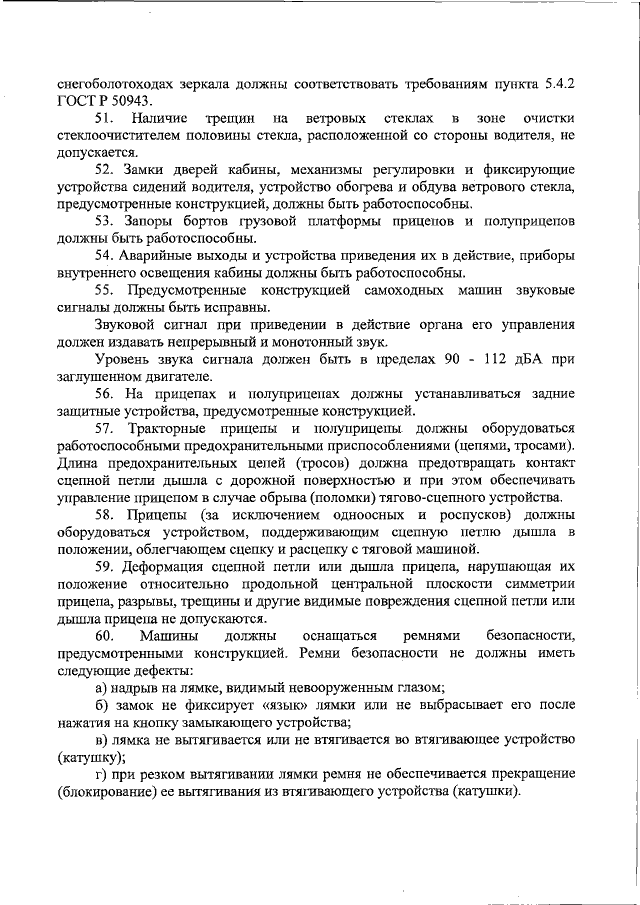 снегоболотоходах зеркала должны соответствовать требованиям пункта 5.4.2 ГОСТ Р 50943.

51. Наличие трещин на ветровых стеклах в зоне очистки стеклоочистителем половины стекла, расположенной со стороны водителя, не допускается.

52. Замки дверей кабины, механизмы регулировки и фиксирующие устройства сидений водителя, устройство обогрева и обдува ветрового стекла, предусмотренные конструкцией, должны быть работоспособны.

53. Запоры бортов грузовой платформы прицепов и полуприцепов должны быть работоспособны.

54. Аварийные выходы и устройства приведения их в действие, приборы внутреннего освещения кабины должны быть работоспособны.

55. Предусмотренные конструкцией самоходных машин звуковые сигналы должны быть исправны.

Звуковой сигнал при приведении в действие органа его управления должен издавать непрерывный и монотонный звук.

Уровень звука сигнала должен быть в пределах 90 - 112 дБА при заглушенном двигателе.

56. На прицепах и полуприцепах должны устанавливаться задние защитные устройства, предусмотренные конструкцией.

57. Тракторные прицепы и полуприцепы должны оборудоваться работоспособными предохранительными приспособлениями (цепями, тросами). Длина предохранительных цепей (тросов) должна предотвращать контакт сцепной петли дышла с дорожной поверхностью и при этом обеспечивать управление прицепом в случае обрыва (поломки) тягово-сцепного устройства.

58. Прицепы (за исключением одноосных и роспусков) должны оборудоваться устройством, поддерживающим сцепную петлю дышла в положении, облегчающем сцепку и расцепку с тяговой машиной.

59. Деформация сцепной петли или дышла прицепа, нарушающая их положение относительно продольной центральной плоскости симметрии прицепа, разрывы, трещины и другие видимые повреждения сцепной петли или дышла прицепа не допускаются.

60. Машины должны оснащаться ремнями безопасности, предусмотренными конструкцией. Ремни безопасности не должны иметь следующие дефекты:

а) надрыв на лямке, видимый невооруженным глазом;

б) замок не фиксирует «язык» лямки или не выбрасывает его после нажатия на кнопку замыкающего устройства;

в) лямка не вытягивается или не втягивается во втягивающее устройство (катушку);

г) при резком вытягивании лямки ремня не обеспечивается прекращение (блокирование) ее вытягивания из втягивающего устройства (катушки).